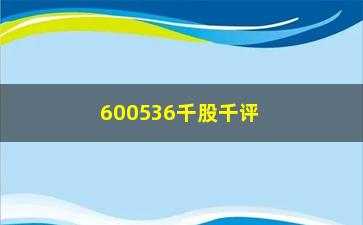 600536千股千评